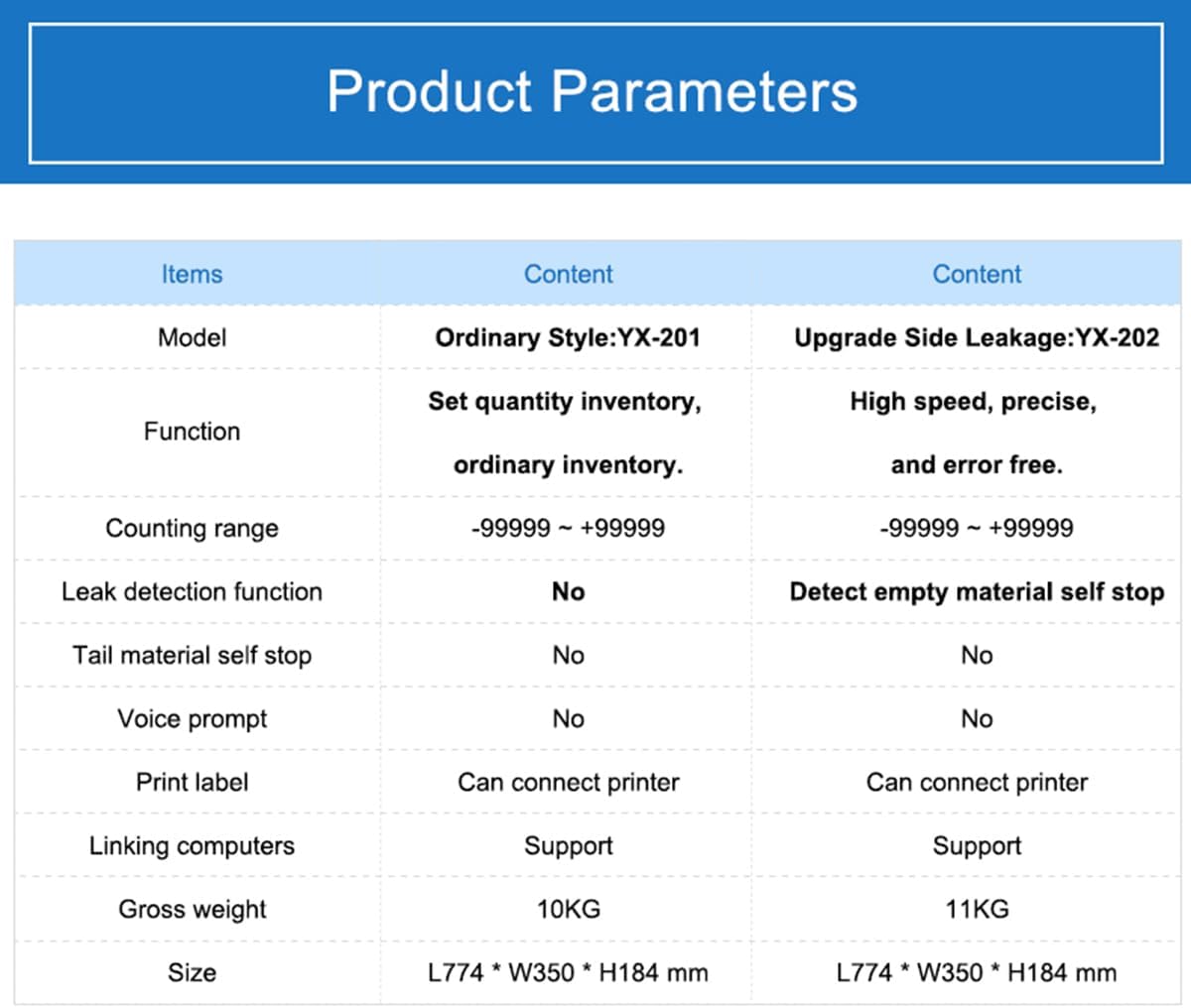 Product Parameters

| Items | Content | Content |
|---|---|---|
| Model | Ordinary Style:YX-201 | Upgrade Side Leakage:YX-202 |
| Function | Set quantity inventory, ordinary inventory. | High speed, precise, and error free. |
| Counting range | -99999 ~ +99999 | -99999 ~ +99999 |
| Leak detection function | No | Detect empty material self stop |
| Tail material self stop | No | No |
| Voice prompt | No | No |
| Print label | Can connect printer | Can connect printer |
| Linking computers | Support | Support |
| Gross weight | 10KG | 11KG |
| Size | L774 * W350 * H184 mm | L774 * W350 * H184 mm |